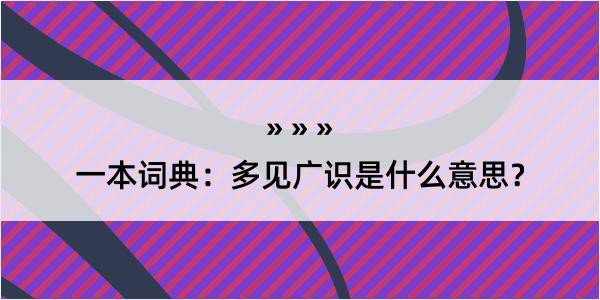 » » »

一本词典：多见广识是什么意思？